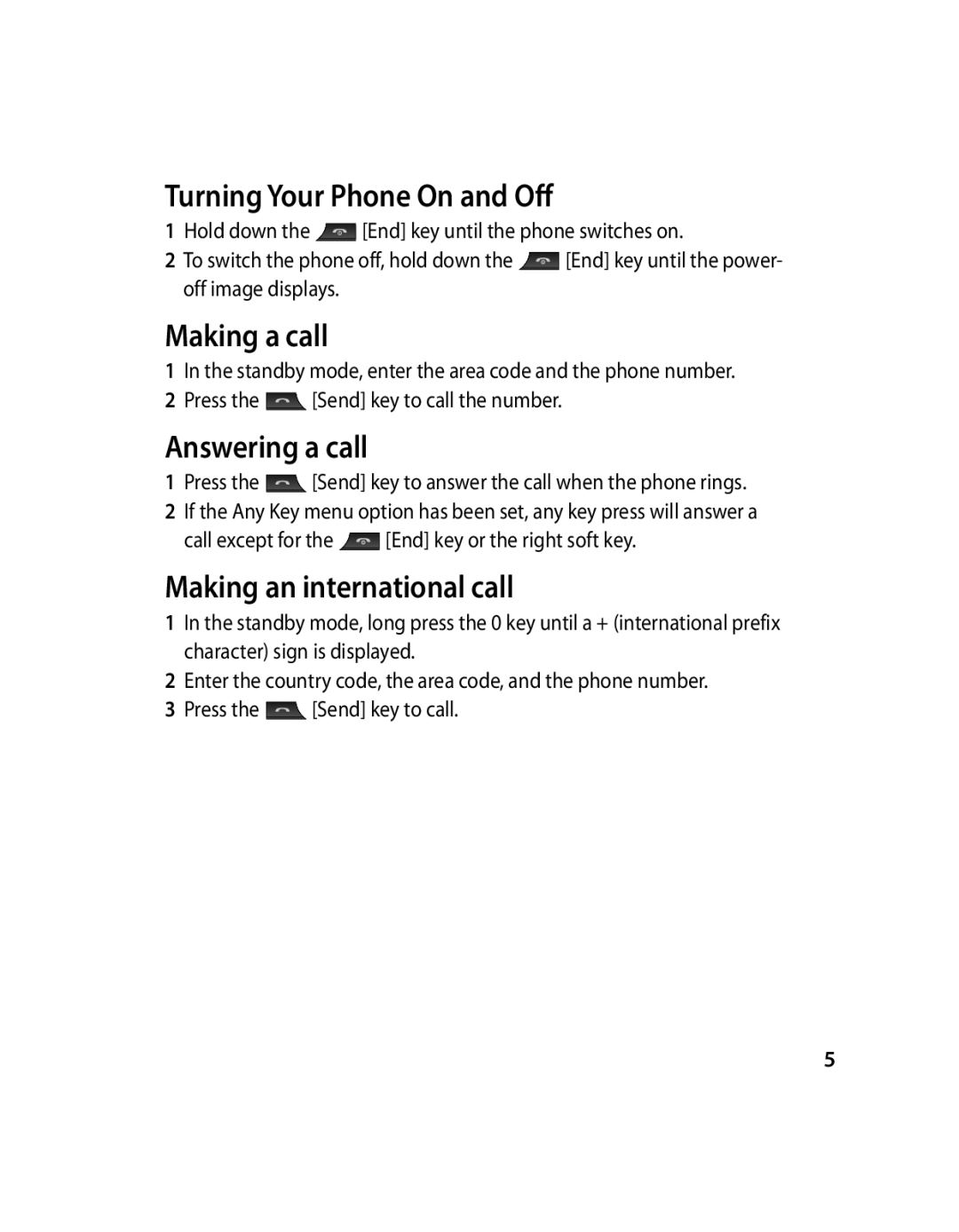 Turning Your Phone On and Off

1 Hold down the [End] key until the phone switches on.

2 To switch the phone off, hold down the [End] key until the power-off image displays.

Making a call

1 In the standby mode, enter the area code and the phone number.

2 Press the [Send] key to call the number.

Answering a call

1 Press the [Send] key to answer the call when the phone rings.

2 If the Any Key menu option has been set, any key press will answer a call except for the [End] key or the right soft key.

Making an international call

1 In the standby mode, long press the 0 key until a + (international prefix character) sign is displayed.

2 Enter the country code, the area code, and the phone number.

3 Press the [Send] key to call.

5